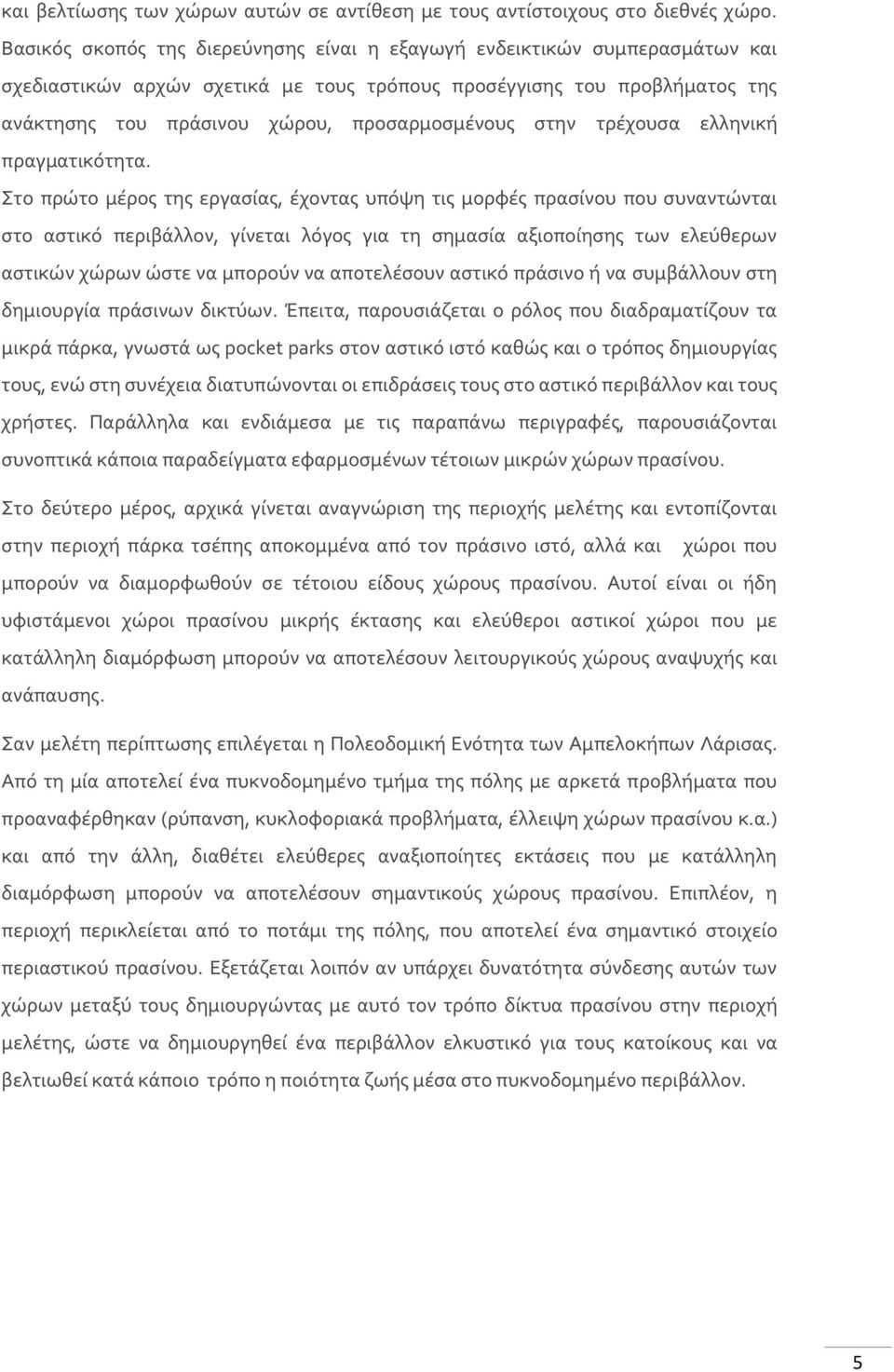 και βελτίωσης των χώρων αυτών σε αντίθεση με τους αντίστοιχους στο διεθνές χώρο. Βασικός σκοπός της διερεύνησης είναι η εξαγωγή ενδεικτικών συμπερασμάτων και σχεδιαστικών αρχών σχετικά με τους τρόπους προσέγγισης του προβλήματος της ανάκτησης του πράσινου χώρου, προσαρμοσμένους στην τρέχουσα ελληνική πραγματικότητα.

Στο πρώτο μέρος της εργασίας, έχοντας υπόψη τις μορφές πρασίνου που συναντώνται στο αστικό περιβάλλον, γίνεται λόγος για τη σημασία αξιοποίησης των ελεύθερων αστικών χώρων ώστε να μπορούν να αποτελέσουν αστικό πράσινο ή να συμβάλλουν στη δημιουργία πράσινων δικτύων. Έπειτα, παρουσιάζεται ο ρόλος που διαδραματίζουν τα μικρά πάρκα, γνωστά ως pocket parks στον αστικό ιστό καθώς και ο τρόπος δημιουργίας τους, ενώ στη συνέχεια διατυπώνονται οι επιδράσεις τους στο αστικό περιβάλλον και τους χρήστες. Παράλληλα και ενδιάμεσα με τις παραπάνω περιγραφές, παρουσιάζονται συνοπτικά κάποια παραδείγματα εφαρμοσμένων τέτοιων μικρών χώρων πρασίνου.

Στο δεύτερο μέρος, αρχικά γίνεται αναγνώριση της περιοχής μελέτης και εντοπίζονται στην περιοχή πάρκα τσέπης αποκομμένα από τον πράσινο ιστό, αλλά και χώροι που μπορούν να διαμορφωθούν σε τέτοιου είδους χώρους πρασίνου. Αυτοί είναι οι ήδη υφιστάμενοι χώροι πρασίνου μικρής έκτασης και ελεύθεροι αστικοί χώροι που με κατάλληλη διαμόρφωση μπορούν να αποτελέσουν λειτουργικούς χώρους αναψυχής και ανάπαυσης.

Σαν μελέτη περίπτωσης επιλέγεται η Πολεοδομική Ενότητα των Αμπελοκήπων Λάρισας. Από τη μία αποτελεί ένα πυκνοδομημένο τμήμα της πόλης με αρκετά προβλήματα που προαναφέρθηκαν (ρύπανση, κυκλοφοριακά προβλήματα, έλλειψη χώρων πρασίνου κ.α.) και από την άλλη, διαθέτει ελεύθερες αναξιοποίητες εκτάσεις που με κατάλληλη διαμόρφωση μπορούν να αποτελέσουν σημαντικούς χώρους πρασίνου. Επιπλέον, η περιοχή περικλείεται από το ποτάμι της πόλης, που αποτελεί ένα σημαντικό στοιχείο περιαστικού πρασίνου. Εξετάζεται λοιπόν αν υπάρχει δυνατότητα σύνδεσης αυτών των χώρων μεταξύ τους δημιουργώντας με αυτό τον τρόπο δίκτυα πρασίνου στην περιοχή μελέτης, ώστε να δημιουργηθεί ένα περιβάλλον ελκυστικό για τους κατοίκους και να βελτιωθεί κατά κάποιο τρόπο η ποιότητα ζωής μέσα στο πυκνοδομημένο περιβάλλον.

5